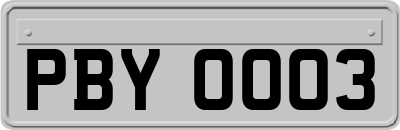 PBY 0003